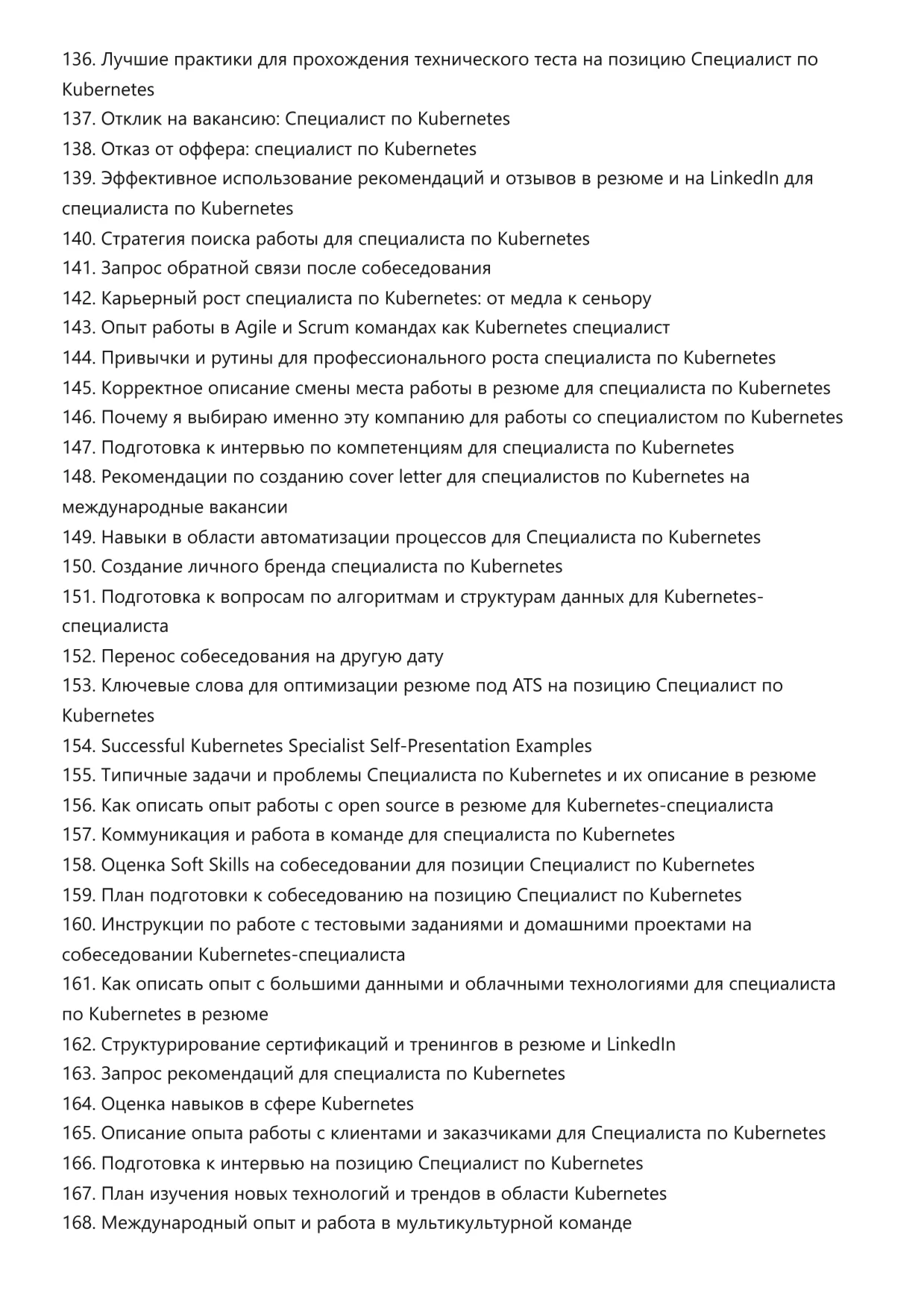 136. Лучшие практики для прохождения технического теста на позицию Специалист по Kubernetes
137. Отклик на вакансию: Специалист по Kubernetes
138. Отказ от оффера: специалист по Kubernetes
139. Эффективное использование рекомендаций и отзывов в резюме и на LinkedIn для специалиста по Kubernetes
140. Стратегия поиска работы для специалиста по Kubernetes
141. Запрос обратной связи после собеседования
142. Карьерный рост специалиста по Kubernetes: от медла к сеньору
143. Опыт работы в Agile и Scrum командах как Kubernetes специалист
144. Привычки и рутины для профессионального роста специалиста по Kubernetes
145. Корректное описание смены места работы в резюме для специалиста по Kubernetes
146. Почему я выбираю именно эту компанию для работы со специалистом по Kubernetes
147. Подготовка к интервью по компетенциям для специалиста по Kubernetes
148. Рекомендации по созданию cover letter для специалистов по Kubernetes на международные вакансии
149. Навыки в области автоматизации процессов для Специалиста по Kubernetes
150. Создание личного бренда специалиста по Kubernetes
151. Подготовка к вопросам по алгоритмам и структурам данных для Kubernetes-специалиста
152. Перенос собеседования на другую дату
153. Ключевые слова для оптимизации резюме под ATS на позицию Специалист по Kubernetes
154. Successful Kubernetes Specialist Self-Presentation Examples
155. Типичные задачи и проблемы Специалиста по Kubernetes и их описание в резюме
156. Как описать опыт работы с open source в резюме для Kubernetes-специалиста
157. Коммуникация и работа в команде для специалиста по Kubernetes
158. Оценка Soft Skills на собеседовании для позиции Специалист по Kubernetes
159. План подготовки к собеседованию на позицию Специалист по Kubernetes
160. Инструкции по работе с тестовыми заданиями и домашними проектами на собеседовании Kubernetes-специалиста
161. Как описать опыт с большими данными и облачными технологиями для специалиста по Kubernetes в резюме
162. Структурирование сертификаций и тренингов в резюме и LinkedIn
163. Запрос рекомендаций для специалиста по Kubernetes
164. Оценка навыков в сфере Kubernetes
165. Описание опыта работы с клиентами и заказчиками для Специалиста по Kubernetes
166. Подготовка к интервью на позицию Специалист по Kubernetes
167. План изучения новых технологий и трендов в области Kubernetes
168. Международный опыт и работа в мультикультурной команде